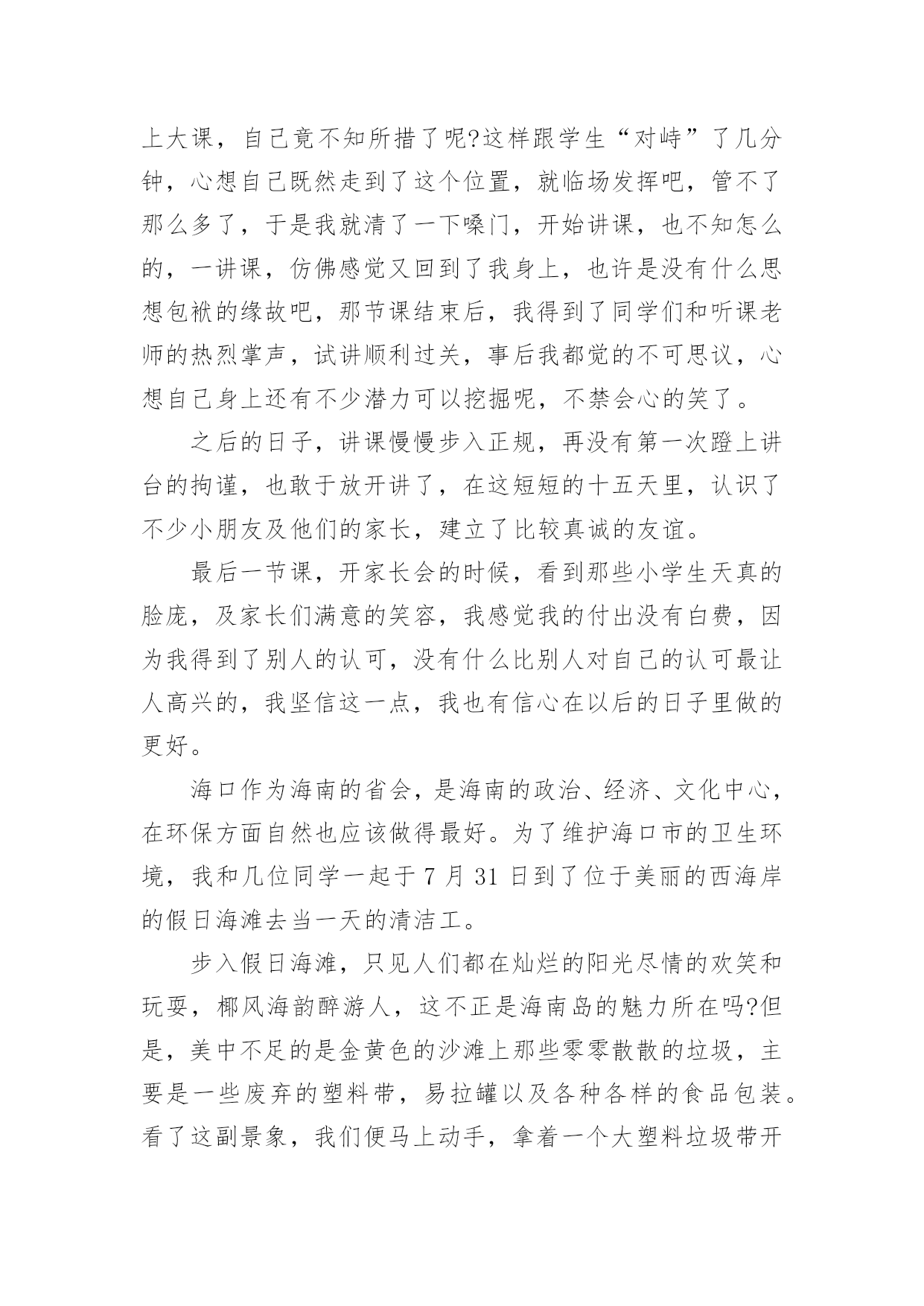 上大课，自己竟不知所措了呢?这样跟学生“对峙”了几分钟，心想自己既然走到了这个位置，就临场发挥吧，管不了那么多了，于是我就清了一下嗓门，开始讲课，也不知怎么的，一讲课，仿佛感觉又回到了我身上，也许是没有什么思想包袱的缘故吧，那节课结束后，我得到了同学们和听课老师的热烈掌声，试讲顺利过关，事后我都觉的不可思议，心想自己身上还有不少潜力可以挖掘呢，不禁会心的笑了。

之后的日子，讲课慢慢步入正规，再没有第一次蹬上讲台的拘谨，也敢于放开讲了，在这短短的十五天里，认识了不少小朋友及他们的家长，建立了比较真诚的友谊。

最后一节课，开家长会的时候，看到那些小学生天真的脸庞，及家长们满意的笑容，我感觉我的付出没有白费，因为我得到了别人的认可，没有什么比别人对自己的认可最让人高兴的，我坚信这一点，我也有信心在以后的日子里做的更好。

海口作为海南的省会，是海南的政治、经济、文化中心，在环保方面自然也应该做得最好。为了维护海口市的卫生环境，我和几位同学一起于 7 月 31 日到了位于美丽的西海岸的假日海滩去当一天的清洁工。

步入假日海滩，只见人们都在灿烂的阳光尽情的欢笑和玩耍，椰风海韵醉游人，这不正是海南岛的魅力所在吗?但是，美中不足的是金黄色的沙滩上那些零零散散的垃圾，主要是一些废弃的塑料带，易拉罐以及各种各样的食品包装。看了这副景象，我们便马上动手，拿着一个大塑料垃圾带开